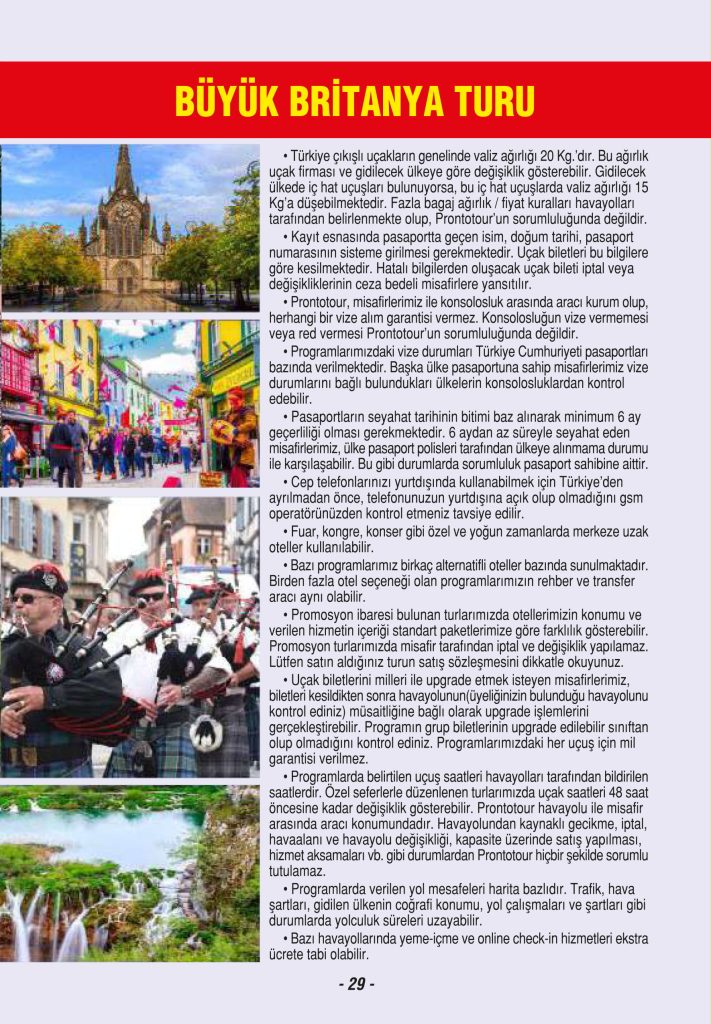 BÜYÜK BRİTANYA TURU

• Türkiye çıkışlı uçakların genelinde valiz ağırlığı 20 Kg.'dır. Bu ağırlık uçak firması ve gidilecek ülkeye göre değişiklik gösterebilir. Gidilecek ülkede iç hat uçuşları bulunuyorsa, bu iç hat uçuşlarda valiz ağırlığı 15 Kg'a düşebilmektedir. Fazla bagaj ağırlık / fiyat kuralları havayolları tarafından belirlenmekte olup, Prontotour'un sorumluluğunda değildir.

• Kayıt esnasında pasaportta geçen isim, doğum tarihi, pasaport numarasının sisteme girilmesi gerekmektedir. Uçak biletleri bu bilgilere göre kesilmektedir. Hatalı bilgilerden oluşacak uçak bileti iptal veya değişikliklerinin ceza bedeli misafirlere yansıtılır.

• Prontotour, misafirlerimiz ile konsolosluk arasında aracı kurum olup, herhangi bir vize alım garantisi vermez. Konsolosluğun vize vermemesi veya red vermesi Prontotour'un sorumluluğunda değildir.

• Programlarımızdaki vize durumları Türkiye Cumhuriyeti pasaportları bazında verilmektedir. Başka ülke pasaportuna sahip misafirlerimiz vize durumlarını bağlı bulundukları ülkelerin konsolosluklardan kontrol edebilir.

• Pasaportların seyahat tarihinin bitimi baz alınarak minimum 6 ay geçerliliği olması gerekmektedir. 6 aydan az süreyle seyahat eden misafirlerimiz, ülke pasaport polisleri tarafından ülkeye alınmama durumu ile karşılaşabilir. Bu gibi durumlarda sorumluluk pasaport sahibine aittir.

• Cep telefonlarınızı yurtdışında kullanabilmek için Türkiye'den ayrılmadan önce, telefonunuzun yurtdışına açık olup olmadığını gsm operatörünüzden kontrol etmeniz tavsiye edilir.

• Fuar, kongre, konser gibi özel ve yoğun zamanlarda merkeze uzak oteller kullanılabilir.

• Bazı programlarımız birkaç alternatifli oteller bazında sunulmaktadır. Birden fazla otel seçeneği olan programlarımızın rehber ve transfer aracı aynı olabilir.

• Promosyon ibaresi bulunan turlarımızda otellerimizin konumu ve verilen hizmetin içeriği standart paketlerimize göre farklılık gösterebilir. Promosyon turlarımızda misafir tarafından iptal ve değişiklik yapılamaz. Lütfen satın aldığınız turun satış sözleşmesini dikkatle okuyunuz.

• Uçak biletlerini milleri ile upgrade etmek isteyen misafirlerimiz, biletleri kesildikten sonra havayolunun(üyeliğinizin bulunduğu havayolunu kontrol ediniz) müsaitliğine bağlı olarak upgrade işlemlerini gerçekleştirebilir. Programın grup biletlerinin upgrade edilebilir sınıftan olup olmadığını kontrol ediniz. Programlarımızdaki her uçuş için mil garantisi verilmez.

• Programlarda belirtilen uçuş saatleri havayolları tarafından bildirilen saatlerdir. Özel seferlerle düzenlenen turlarımızda uçak saatleri 48 saat öncesine kadar değişiklik gösterebilir. Prontotour havayolu ile misafir arasında aracı konumundadır. Havayolundan kaynaklı gecikme, iptal, havaalanı ve havayolu değişikliği, kapasite üzerinde satış yapılması, hizmet aksamaları vb. gibi durumlardan Prontotour hiçbir şekilde sorumlu tutulamaz.

• Programlarda verilen yol mesafeleri harita bazlıdır. Trafik, hava şartları, gidilen ülkenin coğrafi konumu, yol çalışmaları ve şartları gibi durumlarda yolculuk süreleri uzayabilir.

• Bazı havayollarında yeme-içme ve online check-in hizmetleri ekstra ücrete tabi olabilir.

- 29 -